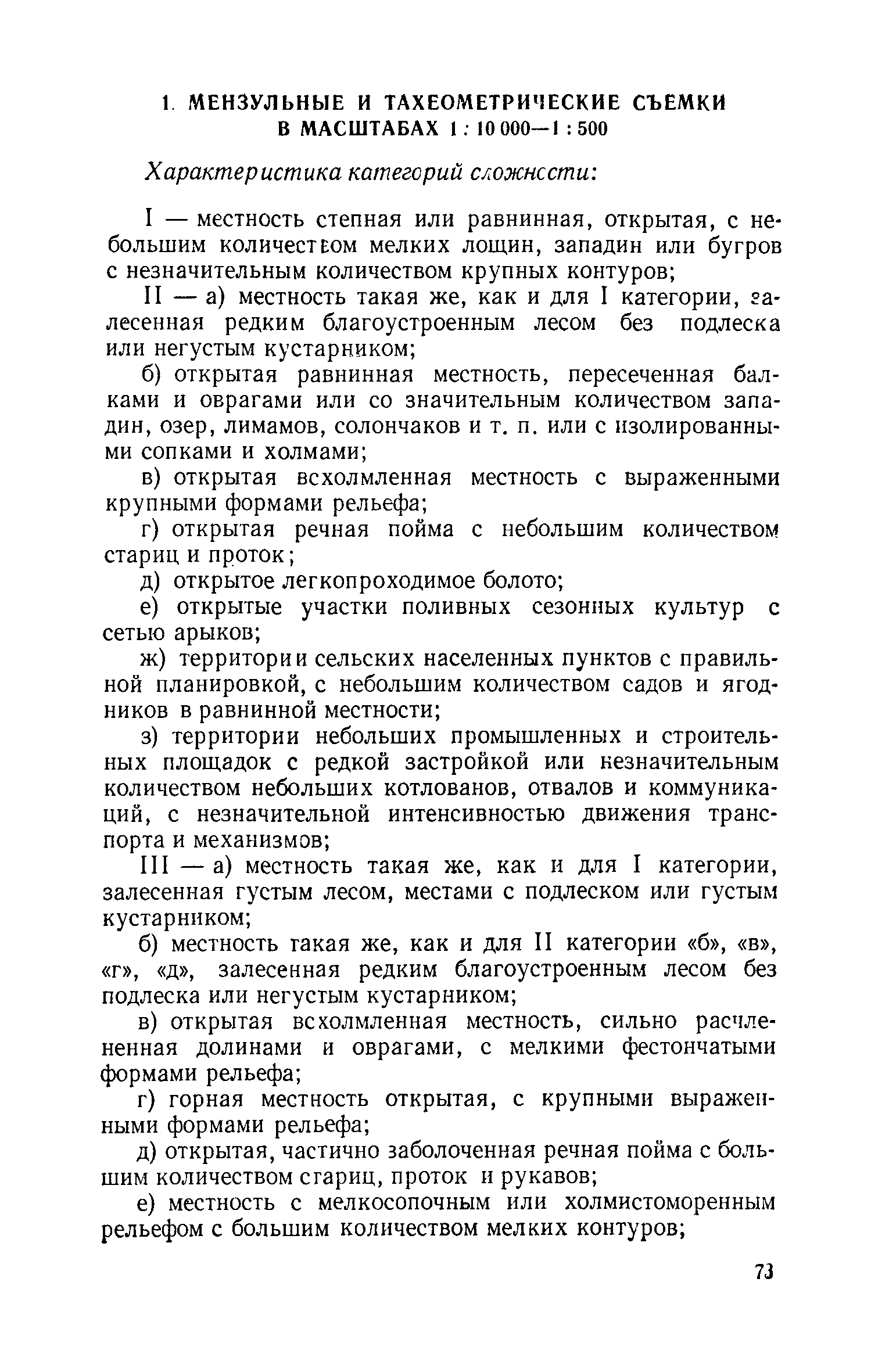 1. МЕНЗУЛЬНЫЕ И ТАХЕОМЕТРИЧЕСКИЕ СЪЕМКИ В МАСШТАБАХ 1 : 10 000—1 : 500

Характеристика категорий сложности:

I — местность степная или равнинная, открытая, с небольшим количеством мелких лощин, западин или бугров с незначительным количеством крупных контуров;

II — а) местность такая же, как и для I категории, залесенная редким благоустроенным лесом без подлеска или негустым кустарником;

б) открытая равнинная местность, пересеченная балками и оврагами или со значительным количеством западин, озер, лимамов, солончаков и т. п. или с изолированными сопками и холмами;

в) открытая всхолмленная местность с выраженными крупными формами рельефа;

г) открытая речная пойма с небольшим количеством стариц и проток;

д) открытое легкопроходимое болото;

е) открытые участки поливных сезонных культур с сетью арыков;

ж) территории сельских населенных пунктов с правильной планировкой, с небольшим количеством садов и ягодников в равнинной местности;

з) территории небольших промышленных и строительных площадок с редкой застройкой или незначительным количеством небольших котлованов, отвалов и коммуникаций, с незначительной интенсивностью движения транспорта и механизмов;

III — а) местность такая же, как и для I категории, залесенная густым лесом, местами с подлеском или густым кустарником;

б) местность такая же, как и для II категории «б», «в», «г», «д», залесенная редким благоустроенным лесом без подлеска или негустым кустарником;

в) открытая всхолмленная местность, сильно расчлененная долинами и оврагами, с мелкими фестончатыми формами рельефа;

г) горная местность открытая, с крупными выраженными формами рельефа;

д) открытая, частично заболоченная речная пойма с большим количеством стариц, проток и рукавов;

е) местность с мелкосопочным или холмистоморенным рельефом с большим количеством мелких контуров;

73